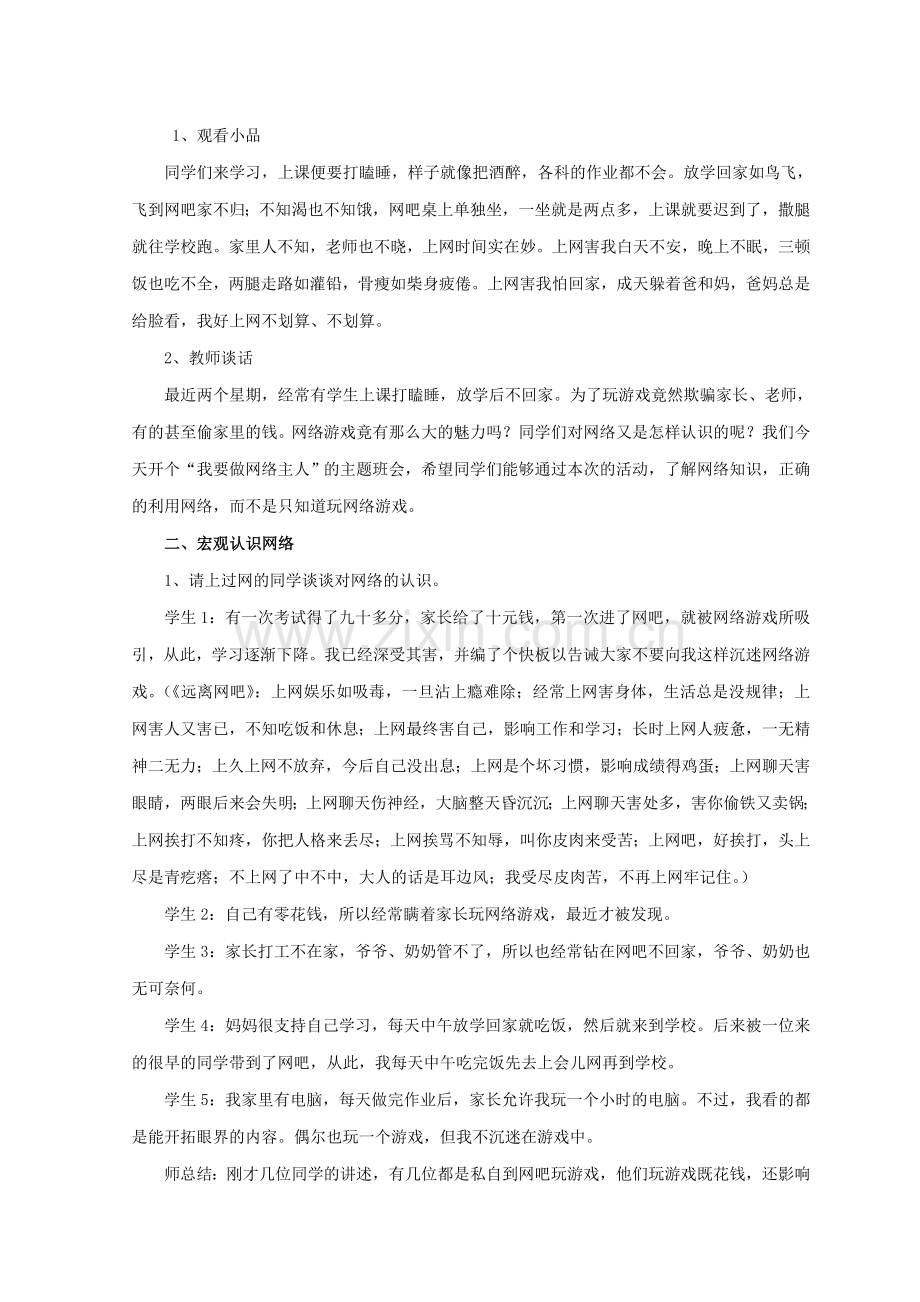 1、观看小品

同学们来学习，上课便要打瞌睡，样子就像把酒醉，各科的作业都不会。放学回家如鸟飞，飞到网吧家不归；不知渴也不知饿，网吧桌上单独坐，一坐就是两点多，上课就要迟到了，撒腿就往学校跑。家里人不知，老师也不晓，上网时间实在妙。上网害我白天不安，晚上不眠，三顿饭也吃不全，两腿走路如灌铅，骨瘦如柴身疲倦。上网害我怕回家，成天躲着爸和妈，爸妈总是给脸看，我好上网不划算、不划算。

2、教师谈话

最近两个星期，经常有学生上课打瞌睡，放学后不回家。为了玩游戏竟然欺骗家长、老师，有的甚至偷家里的钱。网络游戏竟有那么大的魅力吗？同学们对网络又是怎样认识的呢？我们今天开个“我要做网络主人”的主题班会，希望同学们能够通过本次的活动，了解网络知识，正确的利用网络，而不是只知道玩网络游戏。

二、宏观认识网络

1、请上过网的同学谈谈对网络的认识。

学生1：有一次考试得了九十多分，家长给了十元钱，第一次进了网吧，就被网络游戏所吸引，从此，学习逐渐下降。我已经深受其害，并编了个快板以告诫大家不要向我这样沉迷网络游戏。(《远离网吧》：上网娱乐如吸毒，一旦沾上瘾难除；经常上网害身体，生活总是没规律；上网害人又害已，不知吃饭和休息；上网最终害自己，影响工作和学习；长时上网人疲惫，一无精神二无力；上久上网不放弃，今后自己没出息；上网是个坏习惯，影响成绩得鸡蛋；上网聊天害眼睛，两眼后来会失明；上网聊天伤神经，大脑整天昏沉沉；上网聊天害处多，害你偷铁又卖锅；上网挨打不知疼，你把人格来丢尽；上网挨骂不知辱，叫你皮肉来受苦；上网吧，好挨打，头上尽是青疙瘩；不上网了中不中，大人的话是耳边风；我受尽皮肉苦，不再上网牢记住。)

学生2：自己有零花钱，所以经常瞒着家长玩网络游戏，最近才被发现。

学生3：家长打工不在家，爷爷、奶奶管不了，所以也经常钻在网吧不回家，爷爷、奶奶也无可奈何。

学生4：妈妈很支持自己学习，每天中午放学回家就吃饭，然后就来到学校。后来被一位来的很早的同学带到了网吧，从此，我每天中午吃完饭先去上会儿网再到学校。

学生5：我家里有电脑，每天做完作业后，家长允许我玩一个小时的电脑。不过，我看的都是能开拓眼界的内容。偶尔也玩一个游戏，但我不沉迷在游戏中。

师总结：刚才几位同学的讲述，有几位都是私自到网吧玩游戏，他们玩游戏既花钱，还影响

www.zixin.com.cn